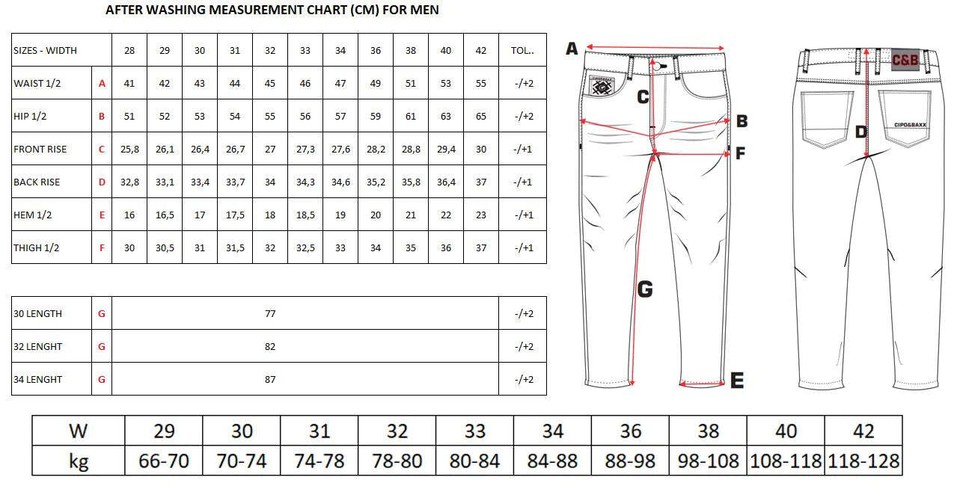 AFTER WASHING MEASUREMENT CHART (CM) FOR MEN

| SIZES - WIDTH | | 28 | 29 | 30 | 31 | 32 | 33 | 34 | 36 | 38 | 40 | 42 | TOL.. |
|---|---|---|---|---|---|---|---|---|---|---|---|---|---|
| WAIST 1/2 | A | 41 | 42 | 43 | 44 | 45 | 46 | 47 | 49 | 51 | 53 | 55 | -/+2 |
| HIP 1/2 | B | 51 | 52 | 53 | 54 | 55 | 56 | 57 | 59 | 61 | 63 | 65 | -/+2 |
| FRONT RISE | C | 25,8 | 26,1 | 26,4 | 26,7 | 27 | 27,3 | 27,6 | 28,2 | 28,8 | 29,4 | 30 | -/+1 |
| BACK RISE | D | 32,8 | 33,1 | 33,4 | 33,7 | 34 | 34,3 | 34,6 | 35,2 | 35,8 | 36,4 | 37 | -/+1 |
| HEM 1/2 | E | 16 | 16,5 | 17 | 17,5 | 18 | 18,5 | 19 | 20 | 21 | 22 | 23 | -/+1 |
| THIGH 1/2 | F | 30 | 30,5 | 31 | 31,5 | 32 | 32,5 | 33 | 34 | 35 | 36 | 37 | -/+1 |

| 30 LENGTH | G | 77 | -/+2 |
|---|---|---|---|
| 32 LENGHT | G | 82 | -/+2 |
| 34 LENGHT | G | 87 | -/+2 |

A
C
B
F
G
E
C&B
D
CIPO&BAXX

| W | 29 | 30 | 31 | 32 | 33 | 34 | 36 | 38 | 40 | 42 |
|---|---|---|---|---|---|---|---|---|---|---|
| kg | 66-70 | 70-74 | 74-78 | 78-80 | 80-84 | 84-88 | 88-98 | 98-108 | 108-118 | 118-128 |